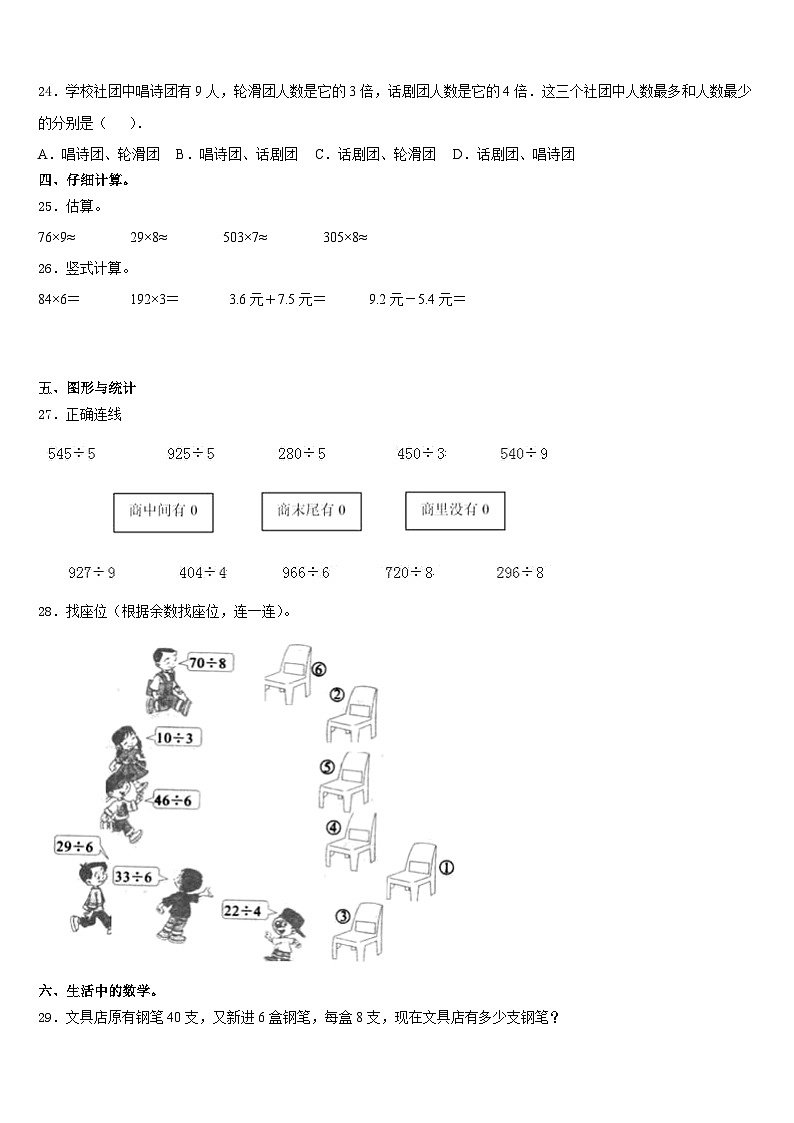 24．学校社团中唱诗团有 9 人，轮滑团人数是它的 3 倍，话剧团人数是它的 4 倍．这三个社团中人数最多和人数最少的分别是（　　）．

A．唱诗团、轮滑团　B．唱诗团、话剧团　C．话剧团、轮滑团　D．话剧团、唱诗团

四、仔细计算。

25．估算。

76×9≈　　29×8≈　　503×7≈　　305×8≈

26．竖式计算。

84×6＝　　192×3＝　　3.6 元＋7.5 元＝　　9.2 元－5.4 元＝

五、图形与统计

27．正确连线

545÷5　　925÷5　　280÷5　　450÷3　　540÷9

商中间有 0　　商末尾有 0　　商里没有 0

927÷9　　404÷4　　966÷6　　720÷8　　296÷8

28．找座位（根据余数找座位，连一连）。

70÷8

10÷3

46÷6

29÷6

33÷6

22÷4

⑥

②

⑤

④

①

③

六、生活中的数学。

29．文具店原有钢笔 40 支，又新进 6 盒钢笔，每盒 8 支，现在文具店有多少支钢笔？